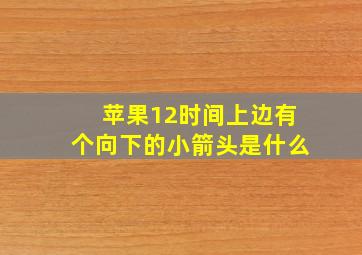 苹果12时间上边有个向下的小箭头是什么